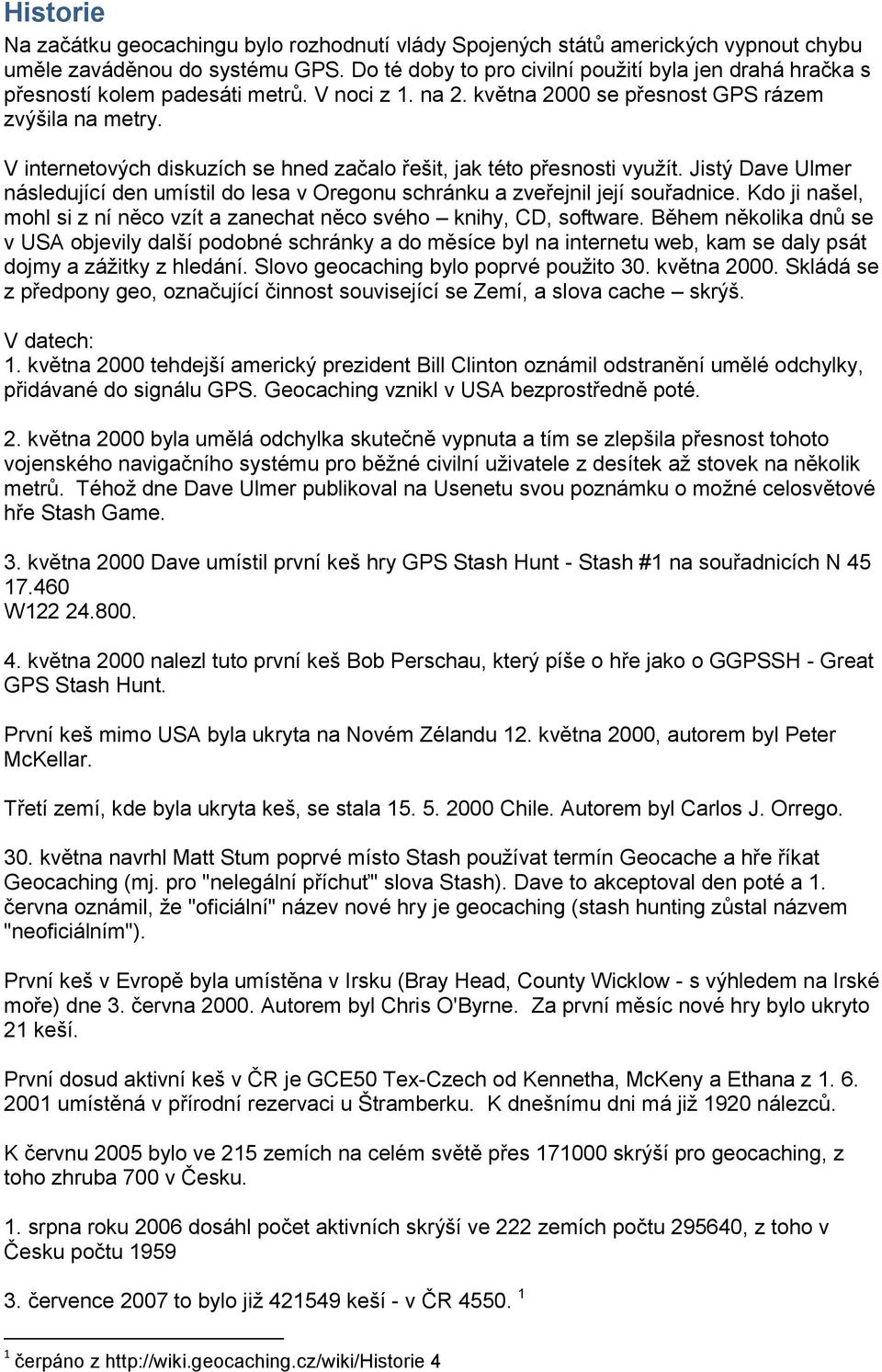 Historie

Na začátku geocachingu bylo rozhodnutí vlády Spojených států amerických vypnout chybu uměle zaváděnou do systému GPS. Do té doby to pro civilní použití byla jen drahá hračka s přesností kolem padesáti metrů. V noci z 1. na 2. května 2000 se přesnost GPS rázem zvýšila na metry.

V internetových diskuzích se hned začalo řešit, jak této přesnosti využít. Jistý Dave Ulmer následující den umístil do lesa v Oregonu schránku a zveřejnil její souřadnice. Kdo ji našel, mohl si z ní něco vzít a zanechat něco svého – knihy, CD, software. Během několika dnů se v USA objevily další podobné schránky a do měsíce byl na internetu web, kam se daly psát dojmy a zážitky z hledání. Slovo geocaching bylo poprvé použito 30. května 2000. Skládá se z předpony geo, označující činnost související se Zemí, a slova cache – skrýš.

V datech:
1. května 2000 tehdejší americký prezident Bill Clinton oznámil odstranění umělé odchylky, přidávané do signálu GPS. Geocaching vznikl v USA bezprostředně poté.

2. května 2000 byla umělá odchylka skutečně vypnuta a tím se zlepšila přesnost tohoto vojenského navigačního systému pro běžné civilní uživatele z desítek až stovek na několik metrů. Téhož dne Dave Ulmer publikoval na Usenetu svou poznámku o možné celosvětové hře Stash Game.

3. května 2000 Dave umístil první keš hry GPS Stash Hunt - Stash #1 na souřadnicích N 45 17.460
W122 24.800.

4. května 2000 nalezl tuto první keš Bob Perschau, který píše o hře jako o GGPSSH - Great GPS Stash Hunt.

První keš mimo USA byla ukryta na Novém Zélandu 12. května 2000, autorem byl Peter McKellar.

Třetí zemí, kde byla ukryta keš, se stala 15. 5. 2000 Chile. Autorem byl Carlos J. Orrego.

30. května navrhl Matt Stum poprvé místo Stash používat termín Geocache a hře říkat Geocaching (mj. pro "nelegální příchuť" slova Stash). Dave to akceptoval den poté a 1. června oznámil, že "oficiální" název nové hry je geocaching (stash hunting zůstal názvem "neoficiálním").

První keš v Evropě byla umístěna v Irsku (Bray Head, County Wicklow - s výhledem na Irské moře) dne 3. června 2000. Autorem byl Chris O'Byrne. Za první měsíc nové hry bylo ukryto 21 keší.

První dosud aktivní keš v ČR je GCE50 Tex-Czech od Kennetha, McKeny a Ethana z 1. 6. 2001 umístěná v přírodní rezervaci u Štramberku. K dnešnímu dni má již 1920 nálezců.

K červnu 2005 bylo ve 215 zemích na celém světě přes 171000 skrýší pro geocaching, z toho zhruba 700 v Česku.

1. srpna roku 2006 dosáhl počet aktivních skrýší ve 222 zemích počtu 295640, z toho v Česku počtu 1959

3. července 2007 to bylo již 421549 keší - v ČR 4550. $^1$

$^1$ čerpáno z http://wiki.geocaching.cz/wiki/Historie 4